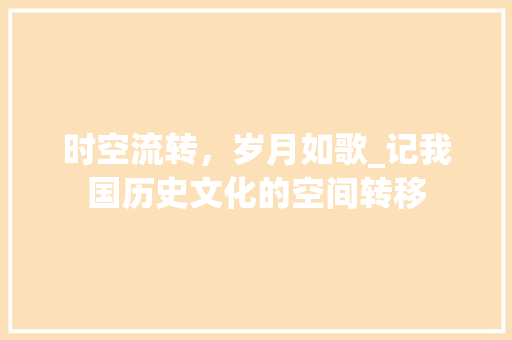 时空流转，岁月如歌_记我国历史文化的空间转移